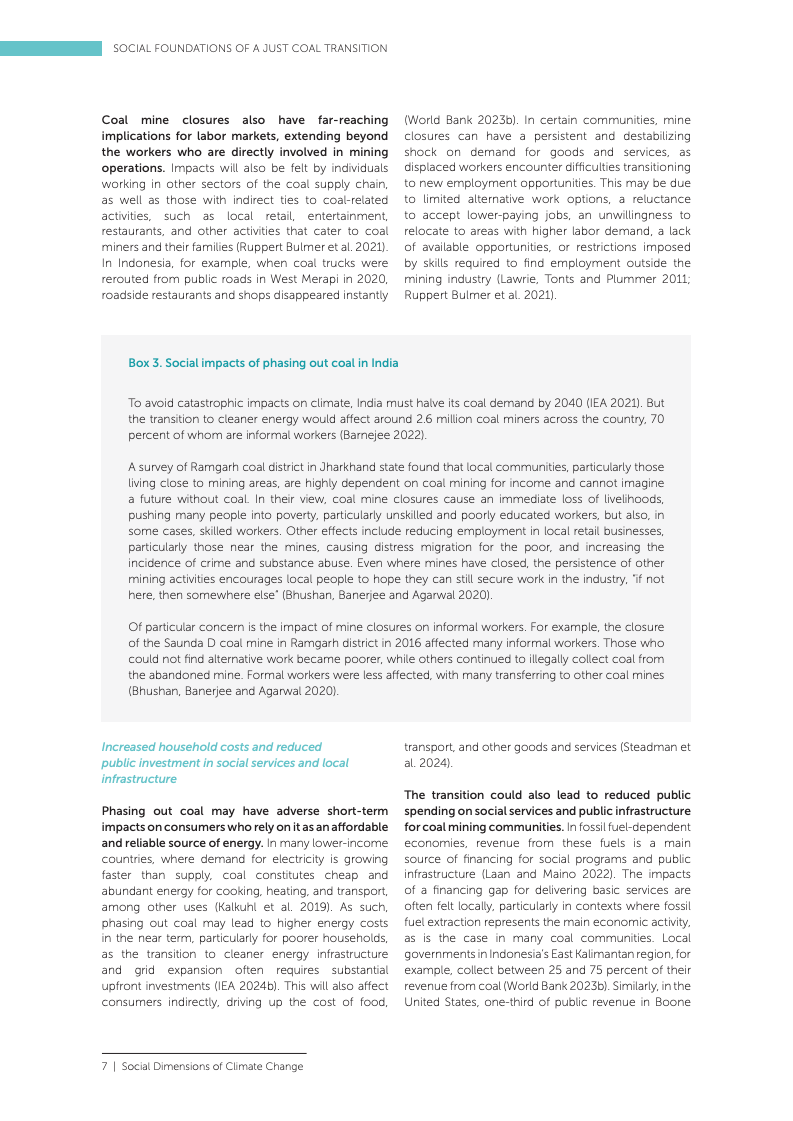 SOCIAL FOUNDATIONS OF A JUST COAL TRANSITION

Coal mine closures also have far-reaching implications for labor markets, extending beyond the workers who are directly involved in mining operations. Impacts will also be felt by individuals working in other sectors of the coal supply chain, as well as those with indirect ties to coal-related activities, such as local retail, entertainment, restaurants, and other activities that cater to coal miners and their families (Ruppert Bulmer et al. 2021). In Indonesia, for example, when coal trucks were rerouted from public roads in West Merapi in 2020, roadside restaurants and shops disappeared instantly (World Bank 2023b). In certain communities, mine closures can have a persistent and destabilizing shock on demand for goods and services, as displaced workers encounter difficulties transitioning to new employment opportunities. This may be due to limited alternative work options, a reluctance to accept lower-paying jobs, an unwillingness to relocate to areas with higher labor demand, a lack of available opportunities, or restrictions imposed by skills required to find employment outside the mining industry (Lawrie, Tonts and Plummer 2011; Ruppert Bulmer et al. 2021).

Box 3. Social impacts of phasing out coal in India

To avoid catastrophic impacts on climate, India must halve its coal demand by 2040 (IEA 2021). But the transition to cleaner energy would affect around 2.6 million coal miners across the country, 70 percent of whom are informal workers (Barnejee 2022).

A survey of Ramgarh coal district in Jharkhand state found that local communities, particularly those living close to mining areas, are highly dependent on coal mining for income and cannot imagine a future without coal. In their view, coal mine closures cause an immediate loss of livelihoods, pushing many people into poverty, particularly unskilled and poorly educated workers, but also, in some cases, skilled workers. Other effects include reducing employment in local retail businesses, particularly those near the mines, causing distress migration for the poor, and increasing the incidence of crime and substance abuse. Even where mines have closed, the persistence of other mining activities encourages local people to hope they can still secure work in the industry, "if not here, then somewhere else" (Bhushan, Banerjee and Agarwal 2020).

Of particular concern is the impact of mine closures on informal workers. For example, the closure of the Saunda D coal mine in Ramgarh district in 2016 affected many informal workers. Those who could not find alternative work became poorer, while others continued to illegally collect coal from the abandoned mine. Formal workers were less affected, with many transferring to other coal mines (Bhushan, Banerjee and Agarwal 2020).

Increased household costs and reduced public investment in social services and local infrastructure

Phasing out coal may have adverse short-term impacts on consumers who rely on it as an affordable and reliable source of energy. In many lower-income countries, where demand for electricity is growing faster than supply, coal constitutes cheap and abundant energy for cooking, heating, and transport, among other uses (Kalkuhl et al. 2019). As such, phasing out coal may lead to higher energy costs in the near term, particularly for poorer households, as the transition to cleaner energy infrastructure and grid expansion often requires substantial upfront investments (IEA 2024b). This will also affect consumers indirectly, driving up the cost of food, transport, and other goods and services (Steadman et al. 2024).

The transition could also lead to reduced public spending on social services and public infrastructure for coal mining communities. In fossil fuel-dependent economies, revenue from these fuels is a main source of financing for social programs and public infrastructure (Laan and Maino 2022). The impacts of a financing gap for delivering basic services are often felt locally, particularly in contexts where fossil fuel extraction represents the main economic activity, as is the case in many coal communities. Local governments in Indonesia's East Kalimantan region, for example, collect between 25 and 75 percent of their revenue from coal (World Bank 2023b). Similarly, in the United States, one-third of public revenue in Boone

7 | Social Dimensions of Climate Change